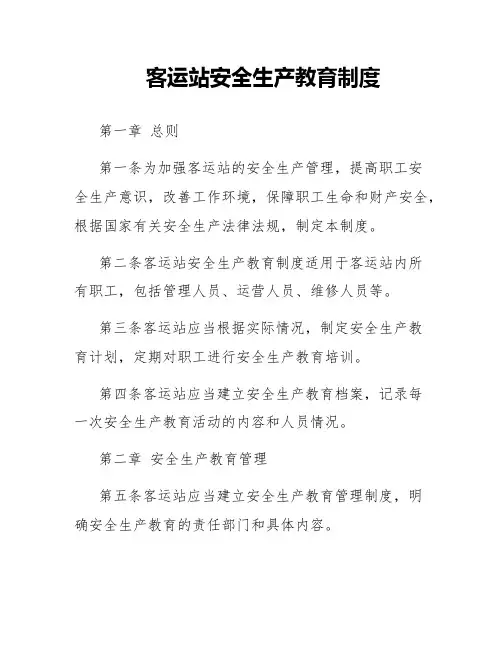 客运站安全生产教育制度

第一章 总则

第一条为加强客运站的安全生产管理，提高职工安全生产意识，改善工作环境，保障职工生命和财产安全，根据国家有关安全生产法律法规，制定本制度。

第二条客运站安全生产教育制度适用于客运站内所有职工，包括管理人员、运营人员、维修人员等。

第三条客运站应当根据实际情况，制定安全生产教育计划，定期对职工进行安全生产教育培训。

第四条客运站应当建立安全生产教育档案，记录每一次安全生产教育活动的内容和人员情况。

第二章 安全生产教育管理

第五条客运站应当建立安全生产教育管理制度，明确安全生产教育的责任部门和具体内容。